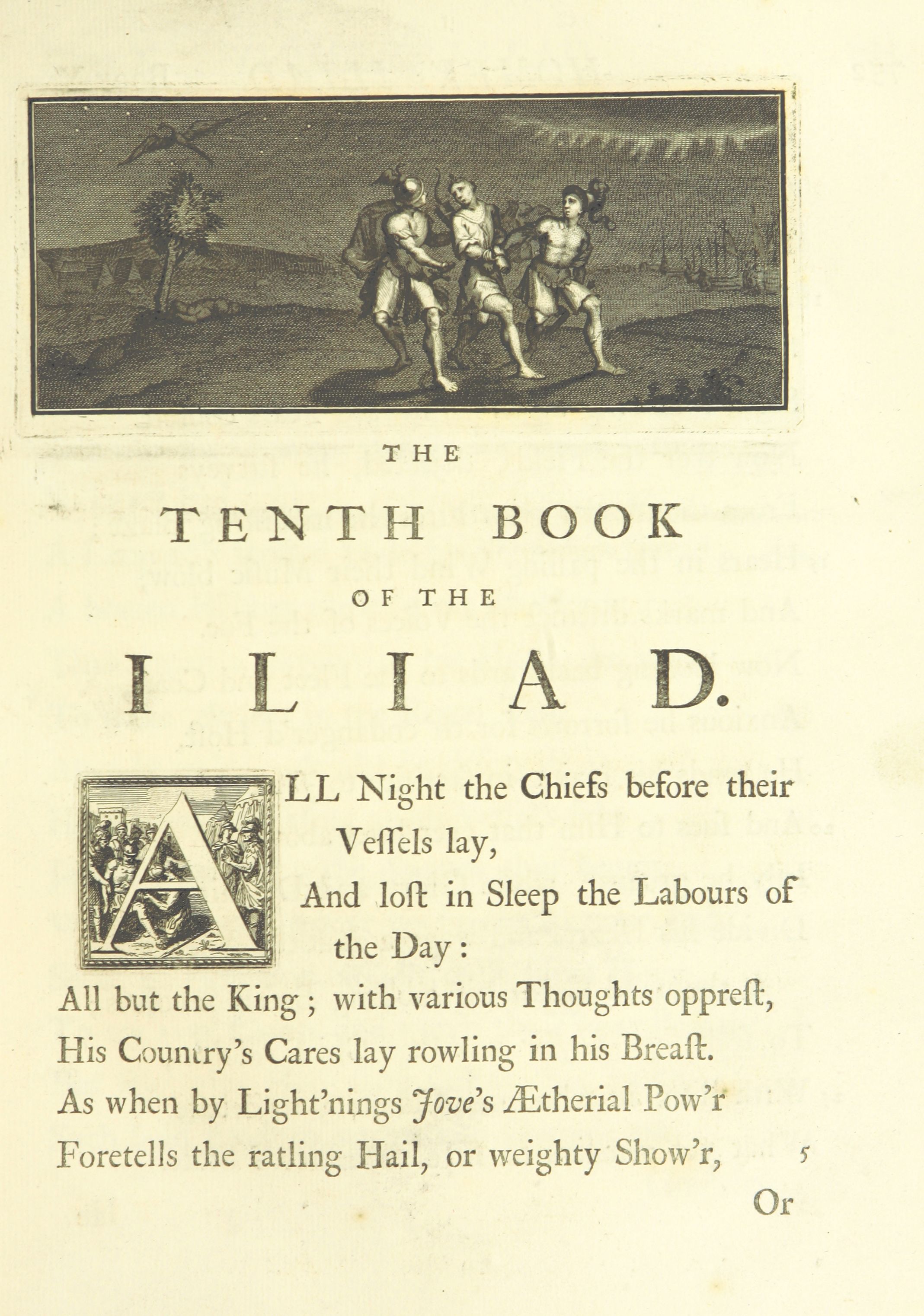 THE

TENTH BOOK

OF THE

ILIAD.

ALL Night the Chiefs before their Veſſels lay,
And loſt in Sleep the Labours of the Day:
All but the King; with various Thoughts oppreſt,
His Country's Cares lay rowling in his Breaſt.
As when by Light'nings Jove's Ætherial Pow'r
Foretells the ratling Hail, or weighty Show'r, 5

Or